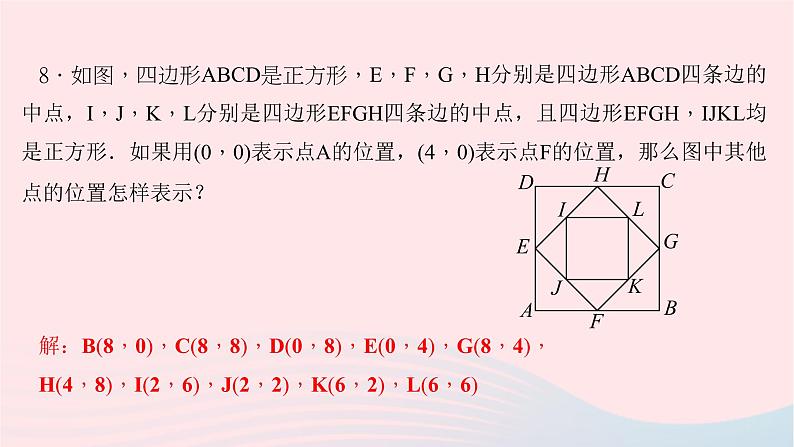 8·如图，四边形ABCD是正方形，E，F，G，H分别是四边形ABCD四条边的中点，I，J，K，L分别是四边形EFGH四条边的中点，且四边形EFGH，IJKL均是正方形．如果用(0，0)表示点A的位置，(4，0)表示点F的位置，那么图中其他点的位置怎样表示？

D H C
I L
E G
J K
A F B

解：B(8，0)，C(8，8)，D(0，8)，E(0，4)，G(8，4)，
H(4，8)，I(2，6)，J(2，2)，K(6，2)，L(6，6)